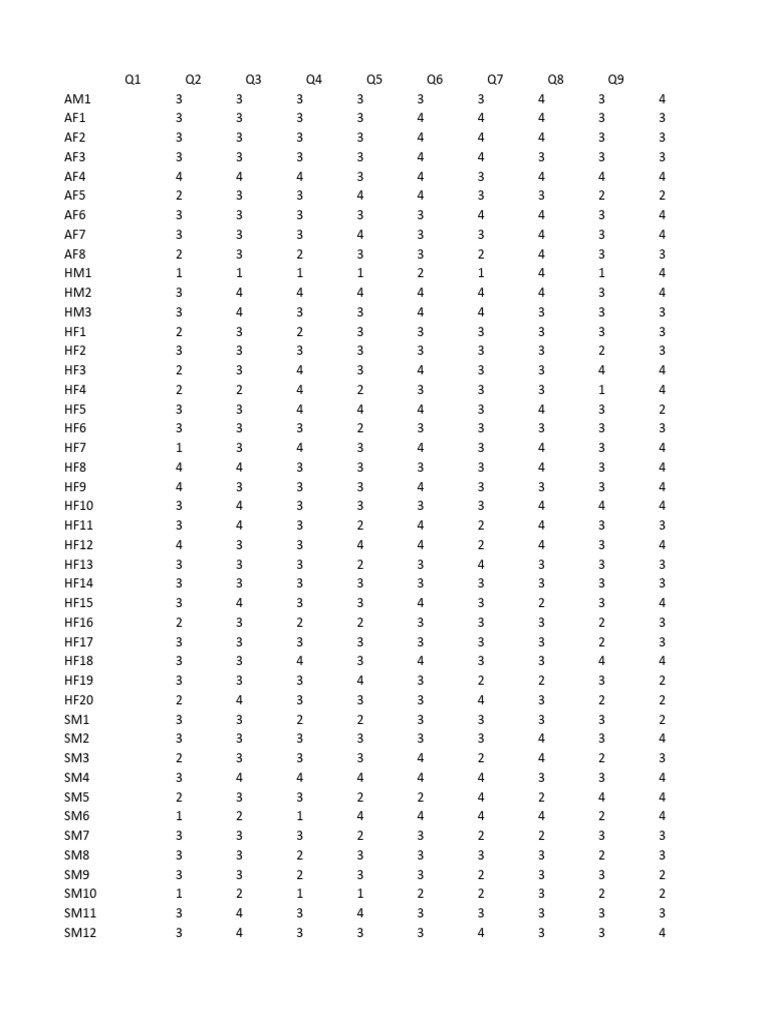 | | Q1 | Q2 | Q3 | Q4 | Q5 | Q6 | Q7 | Q8 | Q9 |
|---|---|---|---|---|---|---|---|---|---|
| AM1 | 3 | 3 | 3 | 3 | 3 | 3 | 4 | 3 | 4 |
| AF1 | 3 | 3 | 3 | 3 | 4 | 4 | 4 | 3 | 3 |
| AF2 | 3 | 3 | 3 | 3 | 4 | 4 | 4 | 3 | 3 |
| AF3 | 3 | 3 | 3 | 3 | 4 | 4 | 3 | 3 | 3 |
| AF4 | 4 | 4 | 4 | 3 | 4 | 3 | 4 | 4 | 4 |
| AF5 | 2 | 3 | 3 | 4 | 4 | 3 | 3 | 2 | 2 |
| AF6 | 3 | 3 | 3 | 3 | 3 | 4 | 4 | 3 | 4 |
| AF7 | 3 | 3 | 3 | 4 | 3 | 3 | 4 | 3 | 4 |
| AF8 | 2 | 3 | 2 | 3 | 3 | 2 | 4 | 3 | 3 |
| HM1 | 1 | 1 | 1 | 1 | 2 | 1 | 4 | 1 | 4 |
| HM2 | 3 | 4 | 4 | 4 | 4 | 4 | 4 | 3 | 4 |
| HM3 | 3 | 4 | 3 | 3 | 4 | 4 | 3 | 3 | 3 |
| HF1 | 2 | 3 | 2 | 3 | 3 | 3 | 3 | 3 | 3 |
| HF2 | 3 | 3 | 3 | 3 | 3 | 3 | 3 | 2 | 3 |
| HF3 | 2 | 3 | 4 | 3 | 4 | 3 | 3 | 4 | 4 |
| HF4 | 2 | 2 | 4 | 2 | 3 | 3 | 3 | 1 | 4 |
| HF5 | 3 | 3 | 4 | 4 | 4 | 3 | 4 | 3 | 2 |
| HF6 | 3 | 3 | 3 | 2 | 3 | 3 | 3 | 3 | 3 |
| HF7 | 1 | 3 | 4 | 3 | 4 | 3 | 4 | 3 | 4 |
| HF8 | 4 | 4 | 3 | 3 | 3 | 3 | 4 | 3 | 4 |
| HF9 | 4 | 3 | 3 | 3 | 4 | 3 | 3 | 3 | 4 |
| HF10 | 3 | 4 | 3 | 3 | 3 | 3 | 4 | 4 | 4 |
| HF11 | 3 | 4 | 3 | 2 | 4 | 2 | 4 | 3 | 3 |
| HF12 | 4 | 3 | 3 | 4 | 4 | 2 | 4 | 3 | 4 |
| HF13 | 3 | 3 | 3 | 2 | 3 | 4 | 3 | 3 | 3 |
| HF14 | 3 | 3 | 3 | 3 | 3 | 3 | 3 | 3 | 3 |
| HF15 | 3 | 4 | 3 | 3 | 4 | 3 | 2 | 3 | 4 |
| HF16 | 2 | 3 | 2 | 2 | 3 | 3 | 3 | 2 | 3 |
| HF17 | 3 | 3 | 3 | 3 | 3 | 3 | 3 | 2 | 3 |
| HF18 | 3 | 3 | 4 | 3 | 4 | 3 | 3 | 4 | 4 |
| HF19 | 3 | 3 | 3 | 4 | 3 | 2 | 2 | 3 | 2 |
| HF20 | 2 | 4 | 3 | 3 | 3 | 4 | 3 | 2 | 2 |
| SM1 | 3 | 3 | 2 | 2 | 3 | 3 | 3 | 3 | 2 |
| SM2 | 3 | 3 | 3 | 3 | 3 | 3 | 4 | 3 | 4 |
| SM3 | 2 | 3 | 3 | 3 | 4 | 2 | 4 | 2 | 3 |
| SM4 | 3 | 4 | 4 | 4 | 4 | 4 | 3 | 3 | 4 |
| SM5 | 2 | 3 | 3 | 2 | 2 | 4 | 2 | 4 | 4 |
| SM6 | 1 | 2 | 1 | 4 | 4 | 4 | 4 | 2 | 4 |
| SM7 | 3 | 3 | 3 | 2 | 3 | 2 | 2 | 3 | 3 |
| SM8 | 3 | 3 | 2 | 3 | 3 | 3 | 3 | 2 | 3 |
| SM9 | 3 | 3 | 2 | 3 | 3 | 2 | 3 | 3 | 2 |
| SM10 | 1 | 2 | 1 | 1 | 2 | 2 | 3 | 2 | 2 |
| SM11 | 3 | 4 | 3 | 4 | 3 | 3 | 3 | 3 | 3 |
| SM12 | 3 | 4 | 3 | 3 | 3 | 4 | 3 | 3 | 4 |